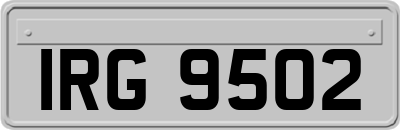 IRG 9502